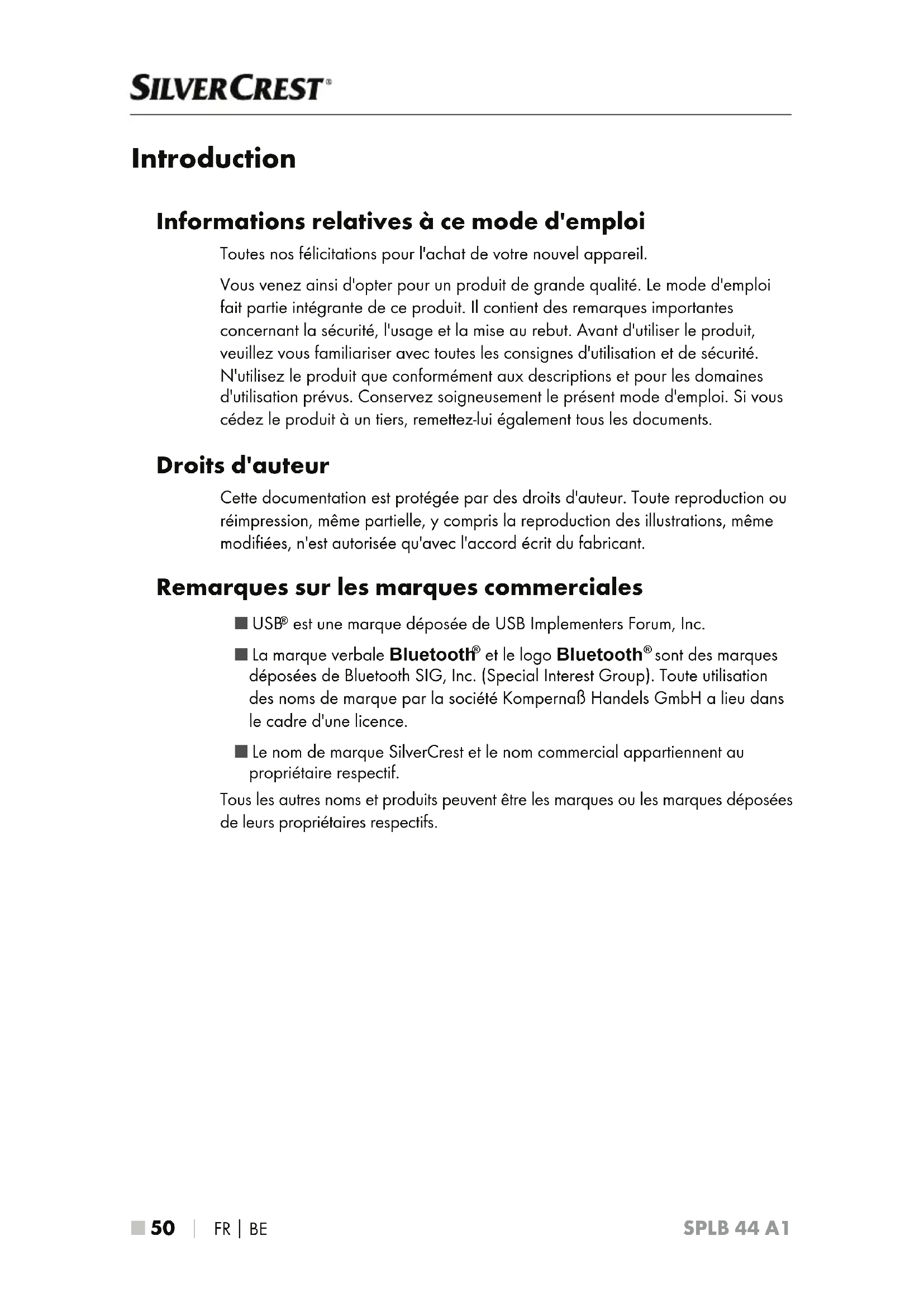 SILVERCREST®

Introduction

Informations relatives à ce mode d'emploi

Toutes nos félicitations pour l'achat de votre nouvel appareil.

Vous venez ainsi d'opter pour un produit de grande qualité. Le mode d'emploi fait partie intégrante de ce produit. Il contient des remarques importantes concernant la sécurité, l'usage et la mise au rebut. Avant d'utiliser le produit, veuillez vous familiariser avec toutes les consignes d'utilisation et de sécurité. N'utilisez le produit que conformément aux descriptions et pour les domaines d'utilisation prévus. Conservez soigneusement le présent mode d'emploi. Si vous cédez le produit à un tiers, remettez-lui également tous les documents.

Droits d'auteur

Cette documentation est protégée par des droits d'auteur. Toute reproduction ou réimpression, même partielle, y compris la reproduction des illustrations, même modifiées, n'est autorisée qu'avec l'accord écrit du fabricant.

Remarques sur les marques commerciales

■ USB® est une marque déposée de USB Implementers Forum, Inc.

■ La marque verbale Bluetooth® et le logo Bluetooth® sont des marques déposées de Bluetooth SIG, Inc. (Special Interest Group). Toute utilisation des noms de marque par la société Kompernaß Handels GmbH a lieu dans le cadre d'une licence.

■ Le nom de marque SilverCrest et le nom commercial appartiennent au propriétaire respectif.

Tous les autres noms et produits peuvent être les marques ou les marques déposées de leurs propriétaires respectifs.

■ 50 | FR | BE SPLB 44 A1